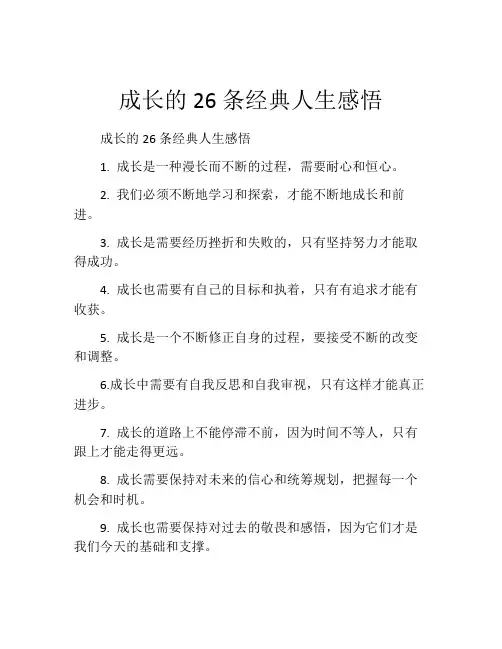 成长的 26 条经典人生感悟

成长的 26 条经典人生感悟

1. 成长是一种漫长而不断的过程，需要耐心和恒心。

2. 我们必须不断地学习和探索，才能不断地成长和前进。

3. 成长是需要经历挫折和失败的，只有坚持努力才能取得成功。

4. 成长也需要有自己的目标和执着，只有有追求才能有收获。

5. 成长是一个不断修正自身的过程，要接受不断的改变和调整。

6.成长中需要有自我反思和自我审视，只有这样才能真正进步。

7. 成长的道路上不能停滞不前，因为时间不等人，只有跟上才能走得更远。

8. 成长需要保持对未来的信心和统筹规划，把握每一个机会和时机。

9. 成长也需要保持对过去的敬畏和感悟，因为它们才是我们今天的基础和支撑。